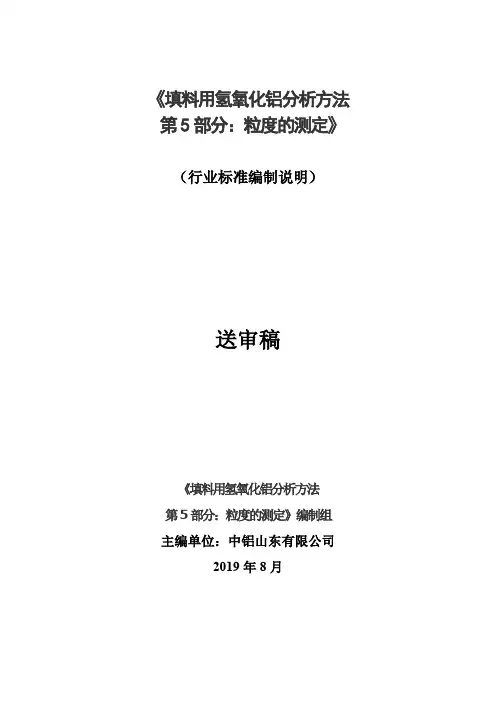 《填料用氢氧化铝分析方法
第 5 部分：粒度的测定》

（行业标准编制说明）

送审稿

《填料用氢氧化铝分析方法
第 5 部分：粒度的测定》编制组
主编单位：中铝山东有限公司
2019 年 8 月